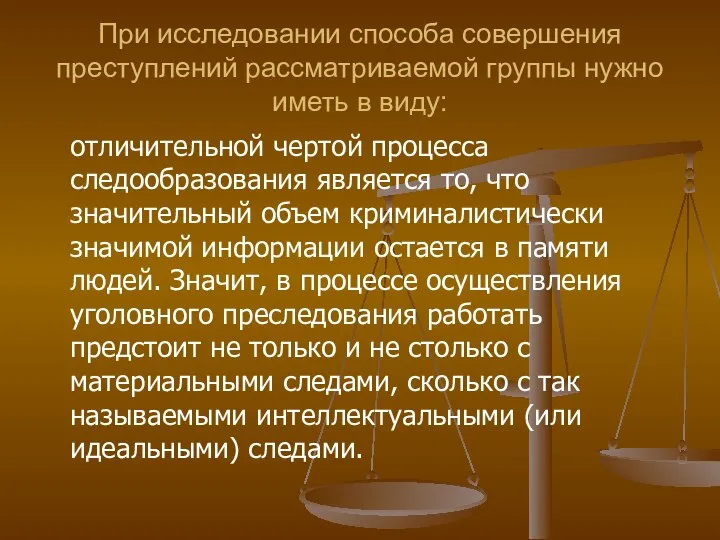 При исследовании способа совершения преступлений рассматриваемой группы нужно иметь в виду:

отличительной чертой процесса следообразования является то, что значительный объем криминалистически значимой информации остается в памяти людей. Значит, в процессе осуществления уголовного преследования работать предстоит не только и не столько с материальными следами, сколько с так называемыми интеллектуальными (или идеальными) следами.